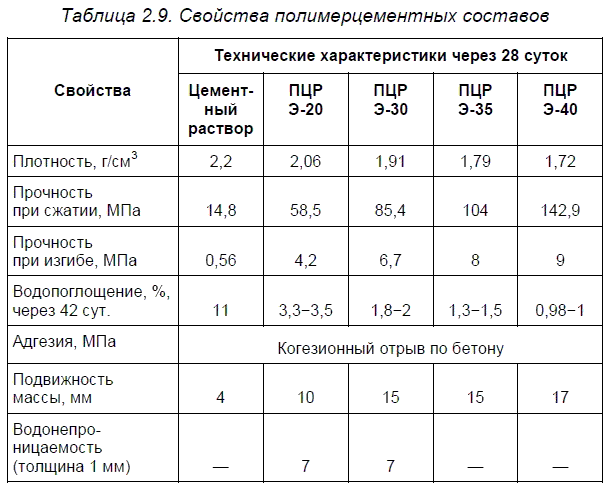 Таблица 2.9. Свойства полимерцементных составов

| Свойства | Технические характеристики через 28 суток | | | | |
|---|---|---|---|---|---|
| | Цементный раствор | ПЦР Э-20 | ПЦР Э-30 | ПЦР Э-35 | ПЦР Э-40 |
| Плотность, г/см$^3$ | 2,2 | 2,06 | 1,91 | 1,79 | 1,72 |
| Прочность при сжатии, МПа | 14,8 | 58,5 | 85,4 | 104 | 142,9 |
| Прочность при изгибе, МПа | 0,56 | 4,2 | 6,7 | 8 | 9 |
| Водопоглощение, %, через 42 сут. | 11 | 3,3−3,5 | 1,8−2 | 1,3−1,5 | 0,98−1 |
| Адгезия, МПа | Когезионный отрыв по бетону | | | | |
| Подвижность массы, мм | 4 | 10 | 15 | 15 | 17 |
| Водонепроницаемость (толщина 1 мм) | — | 7 | 7 | — | — |